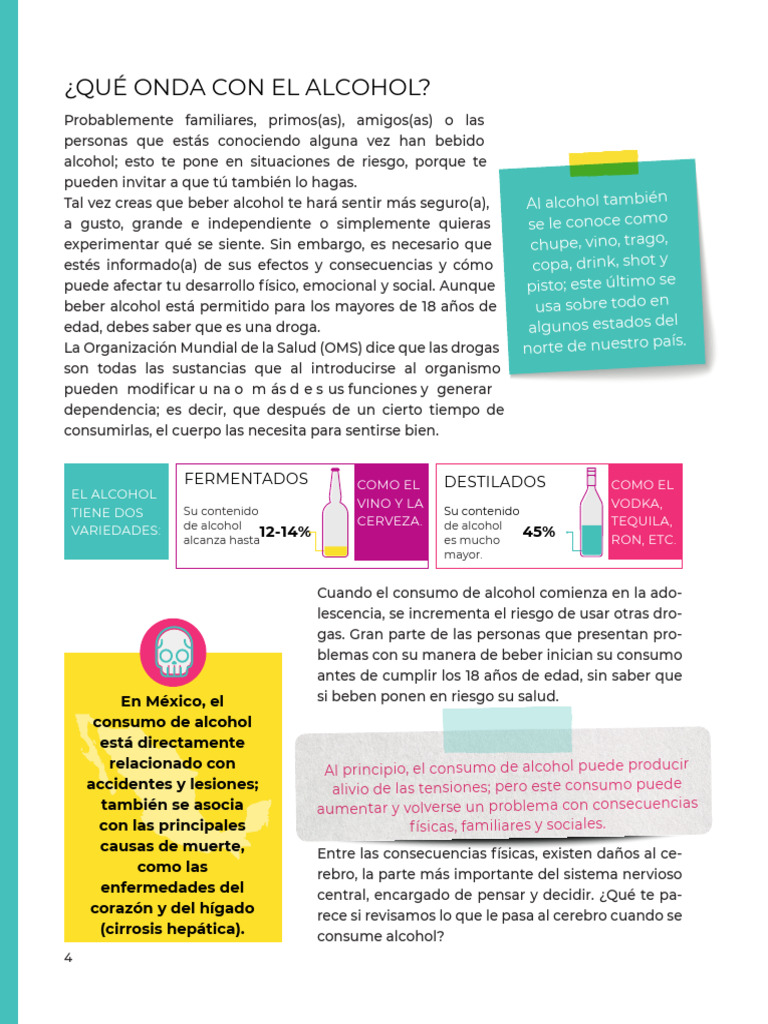 ¿QUÉ ONDA CON EL ALCOHOL?

Probablemente familiares, primos(as), amigos(as) o las personas que estás conociendo alguna vez han bebido alcohol; esto te pone en situaciones de riesgo, porque te pueden invitar a que tú también lo hagas.
Tal vez creas que beber alcohol te hará sentir más seguro(a), a gusto, grande e independiente o simplemente quieras experimentar qué se siente. Sin embargo, es necesario que estés informado(a) de sus efectos y consecuencias y cómo puede afectar tu desarrollo físico, emocional y social. Aunque beber alcohol está permitido para los mayores de 18 años de edad, debes saber que es una droga.
La Organización Mundial de la Salud (OMS) dice que las drogas son todas las sustancias que al introducirse al organismo pueden modificar u na o m ás d e s us funciones y generar dependencia; es decir, que después de un cierto tiempo de consumirlas, el cuerpo las necesita para sentirse bien.

Al alcohol también se le conoce como chupe, vino, trago, copa, drink, shot y pisto; este último se usa sobre todo en algunos estados del norte de nuestro país.

EL ALCOHOL TIENE DOS VARIEDADES:

FERMENTADOS
Su contenido de alcohol alcanza hasta 12-14%
COMO EL VINO Y LA CERVEZA.

DESTILADOS
Su contenido de alcohol es mucho mayor. 45%
COMO EL VODKA, TEQUILA, RON, ETC.

Cuando el consumo de alcohol comienza en la adolescencia, se incrementa el riesgo de usar otras drogas. Gran parte de las personas que presentan problemas con su manera de beber inician su consumo antes de cumplir los 18 años de edad, sin saber que si beben ponen en riesgo su salud.

En México, el consumo de alcohol está directamente relacionado con accidentes y lesiones; también se asocia con las principales causas de muerte, como las enfermedades del corazón y del hígado (cirrosis hepática).

Al principio, el consumo de alcohol puede producir alivio de las tensiones; pero este consumo puede aumentar y volverse un problema con consecuencias físicas, familiares y sociales.

Entre las consecuencias físicas, existen daños al cerebro, la parte más importante del sistema nervioso central, encargado de pensar y decidir. ¿Qué te parece si revisamos lo que le pasa al cerebro cuando se consume alcohol?

4